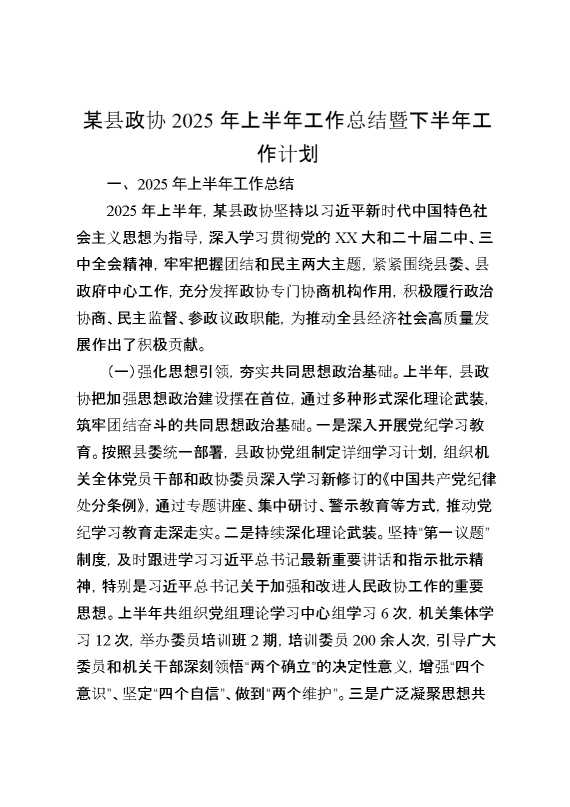 某县政协 2025 年上半年工作总结暨下半年工作计划

一、2025 年上半年工作总结

2025 年上半年，某县政协坚持以习近平新时代中国特色社会主义思想为指导，深入学习贯彻党的 XX 大和二十届二中、三中全会精神，牢牢把握团结和民主两大主题，紧紧围绕县委、县政府中心工作，充分发挥政协专门协商机构作用，积极履行政治协商、民主监督、参政议政职能，为推动全县经济社会高质量发展作出了积极贡献。

（一）强化思想引领，夯实共同思想政治基础。上半年，县政协把加强思想政治建设摆在首位，通过多种形式深化理论武装，筑牢团结奋斗的共同思想政治基础。一是深入开展党纪学习教育。按照县委统一部署，县政协党组制定详细学习计划，组织机关全体党员干部和政协委员深入学习新修订的《中国共产党纪律处分条例》，通过专题讲座、集中研讨、警示教育等方式，推动党纪学习教育走深走实。二是持续深化理论武装。坚持"第一议题"制度，及时跟进学习习近平总书记最新重要讲话和指示批示精神，特别是习近平总书记关于加强和改进人民政协工作的重要思想。上半年共组织党组理论学习中心组学习 6 次，机关集体学习 12 次，举办委员培训班 2 期，培训委员 200 余人次，引导广大委员和机关干部深刻领悟"两个确立"的决定性意义，增强"四个意识"、坚定"四个自信"、做到"两个维护"。三是广泛凝聚思想共